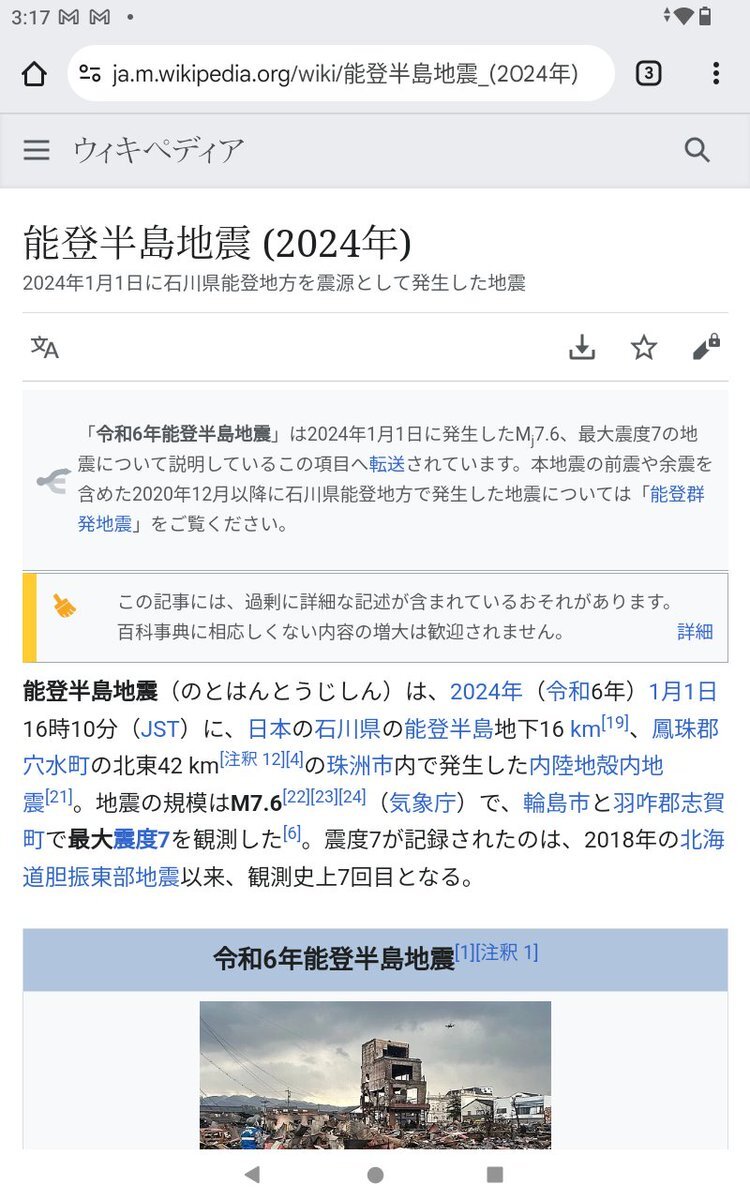 3:17

ja.m.wikipedia.org/wiki/能登半島地震_(2024年)

3

ウィキペディア

能登半島地震 (2024年)

2024年1月1日に石川県能登地方を震源として発生した地震

「令和6年能登半島地震」は2024年1月1日に発生した$M_j$7.6、最大震度7の地震について説明しているこの項目へ転送されています。本地震の前震や余震を含めた2020年12月以降に石川県能登地方で発生した地震については「能登群発地震」をご覧ください。

この記事には、過剰に詳細な記述が含まれているおそれがあります。百科事典に相応しくない内容の増大は歓迎されません。 詳細

能登半島地震（のとはんとうじしん）は、2024年（令和6年）1月1日16時10分（JST）に、日本の石川県の能登半島地下16 km[19]、鳳珠郡穴水町の北東42 km[注釈 12][4]の珠洲市内で発生した内陸地殻内地震[21]。地震の規模はM7.6[22][23][24]（気象庁）で、輪島市と羽咋郡志賀町で最大震度7を観測した[6]。震度7が記録されたのは、2018年の北海道胆振東部地震以来、観測史上7回目となる。

令和6年能登半島地震[1][注釈 1]